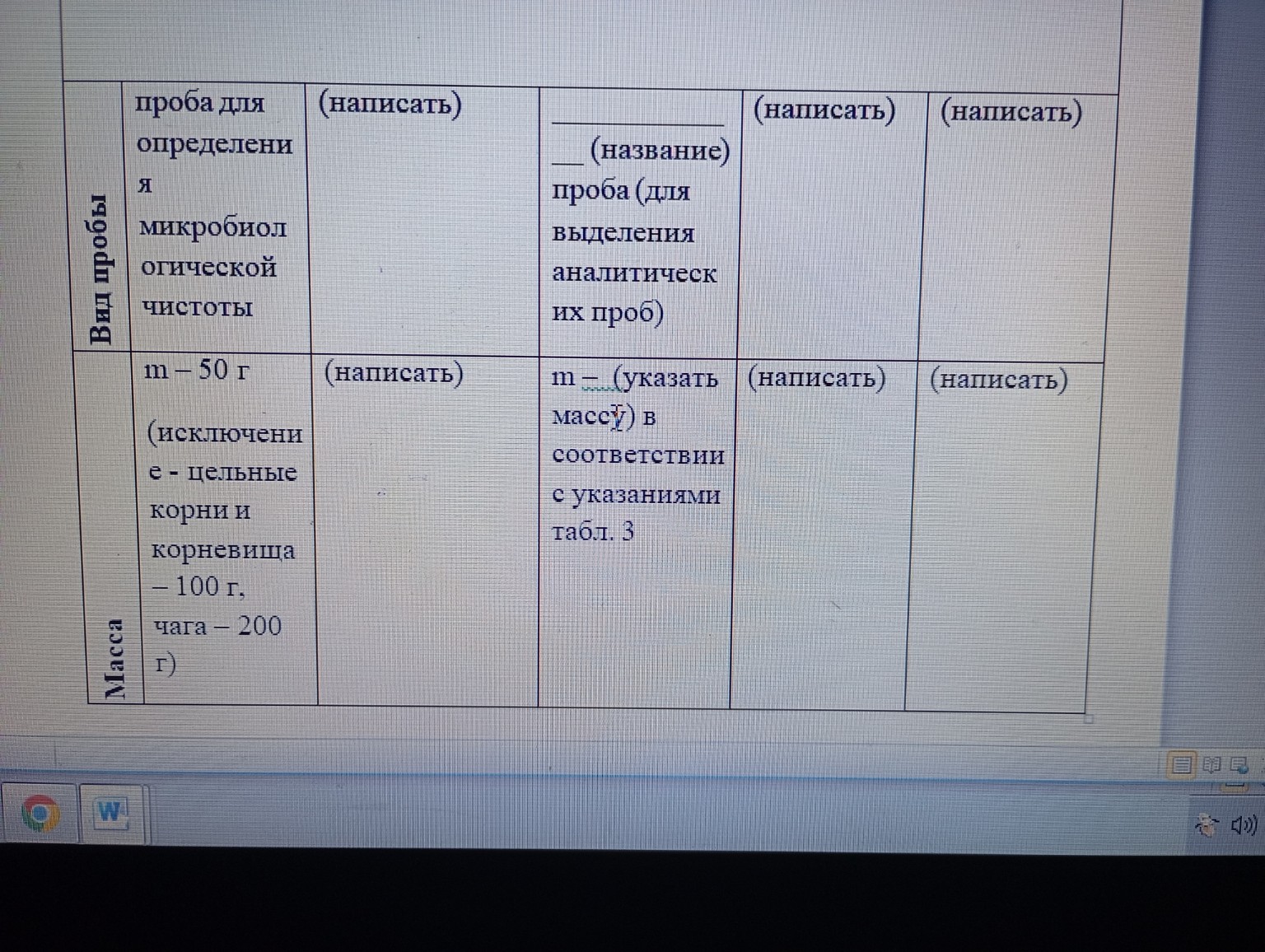 | Вид пробы | проба для определения микробиологической чистоты | (написать) | ____ (название) проба (для выделения аналитических проб) | (написать) | (написать) |
|---|---|---|---|---|---|
| Масса | m – 50 г (исключение - цельные корни и корневища – 100 г, чага – 200 г) | (написать) | m – (указать массу) в соответствии с указаниями табл. 3 | (написать) | (написать) |